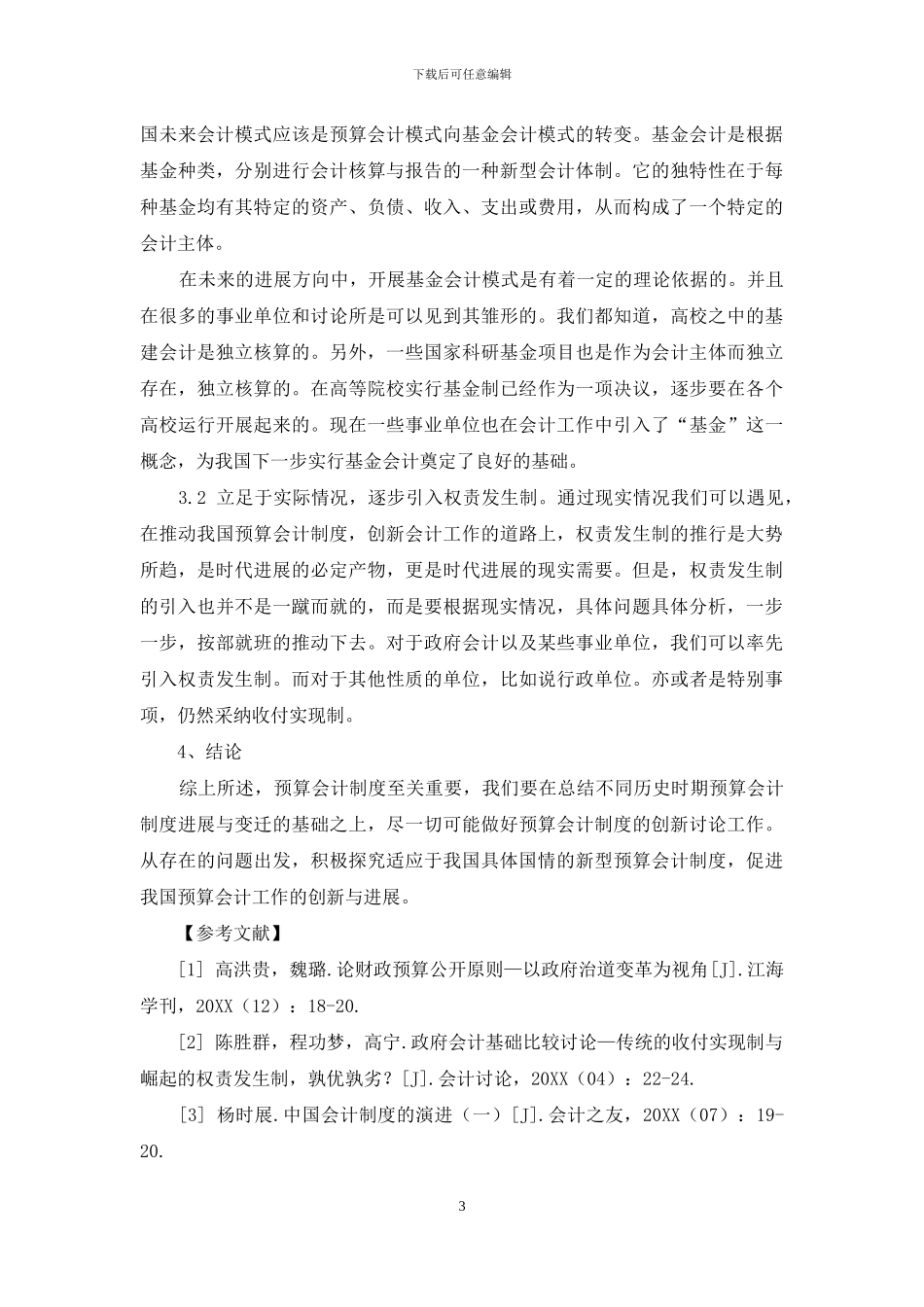 下载后可任意编辑

国未来会计模式应该是预算会计模式向基金会计模式的转变。基金会计是根据基金种类，分别进行会计核算与报告的一种新型会计体制。它的独特性在于每种基金均有其特定的资产、负债、收入、支出或费用，从而构成了一个特定的会计主体。

在未来的进展方向中，开展基金会计模式是有着一定的理论依据的。并且在很多的事业单位和讨论所是可以见到其雏形的。我们都知道，高校之中的基建会计是独立核算的。另外，一些国家科研基金项目也是作为会计主体而独立存在，独立核算的。在高等院校实行基金制已经作为一项决议，逐步要在各个高校运行开展起来的。现在一些事业单位也在会计工作中引入了“基金”这一概念，为我国下一步实行基金会计奠定了良好的基础。

3.2 立足于实际情况，逐步引入权责发生制。通过现实情况我们可以遇见，在推动我国预算会计制度，创新会计工作的道路上，权责发生制的推行是大势所趋，是时代进展的必定产物，更是时代进展的现实需要。但是，权责发生制的引入也并不是一蹴而就的，而是要根据现实情况，具体问题具体分析，一步一步，按部就班的推动下去。对于政府会计以及某些事业单位，我们可以率先引入权责发生制。而对于其他性质的单位，比如说行政单位。亦或者是特别事项，仍然采纳收付实现制。

4、结论

综上所述，预算会计制度至关重要，我们要在总结不同历史时期预算会计制度进展与变迁的基础之上，尽一切可能做好预算会计制度的创新讨论工作。从存在的问题出发，积极探究适应于我国具体国情的新型预算会计制度，促进我国预算会计工作的创新与进展。

【参考文献】

[1] 高洪贵，魏璐.论财政预算公开原则—以政府治道变革为视角[J].江海学刊，20XX（12）：18-20.

[2] 陈胜群，程功梦，高宁.政府会计基础比较讨论—传统的收付实现制与崛起的权责发生制，孰优孰劣？[J].会计讨论，20XX（04）：22-24.

[3] 杨时展.中国会计制度的演进（一）[J].会计之友，20XX（07）：19-20.

3